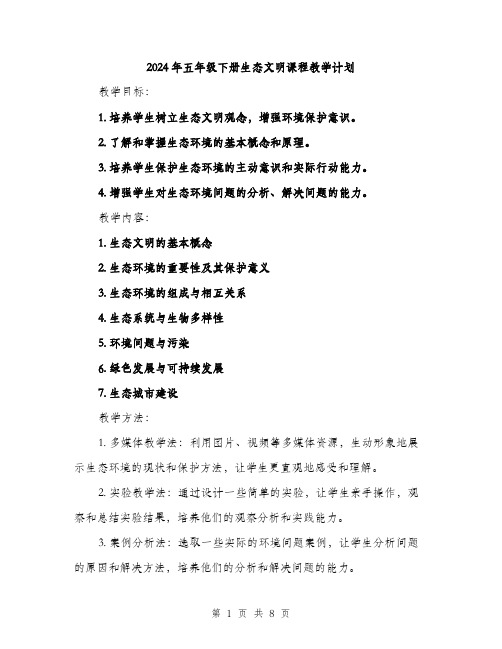 2024年五年级下册生态文明课程教学计划

教学目标：

1. 培养学生树立生态文明观念，增强环境保护意识。

2. 了解和掌握生态环境的基本概念和原理。

3. 培养学生保护生态环境的主动意识和实际行动能力。

4. 增强学生对生态环境问题的分析、解决问题的能力。

教学内容：

1. 生态文明的基本概念

2. 生态环境的重要性及其保护意义

3. 生态环境的组成与相互关系

4. 生态系统与生物多样性

5. 环境问题与污染

6. 绿色发展与可持续发展

7. 生态城市建设

教学方法：

1. 多媒体教学法：利用图片、视频等多媒体资源，生动形象地展示生态环境的现状和保护方法，让学生更直观地感受和理解。

2. 实验教学法：通过设计一些简单的实验，让学生亲手操作，观察和总结实验结果，培养他们的观察分析和实践能力。

3. 案例分析法：选取一些实际的环境问题案例，让学生分析问题的原因和解决方法，培养他们的分析和解决问题的能力。

第 1 页 共 8 页